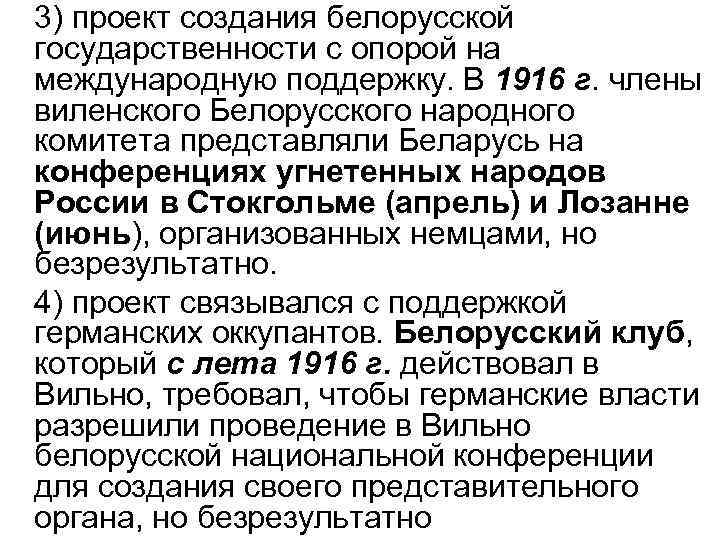 3) проект создания белорусской государственности с опорой на международную поддержку. В 1916 г. члены виленского Белорусского народного комитета представляли Беларусь на конференциях угнетенных народов России в Стокгольме (апрель) и Лозанне (июнь), организованных немцами, но безрезультатно.

4) проект связывался с поддержкой германских оккупантов. Белорусский клуб, который с лета 1916 г. действовал в Вильно, требовал, чтобы германские власти разрешили проведение в Вильно белорусской национальной конференции для создания своего представительного органа, но безрезультатно